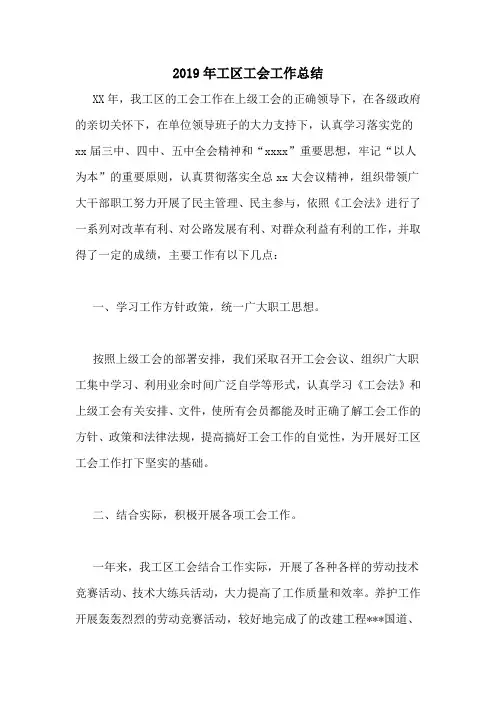 2019年工区工会工作总结

XX年，我工区的工会工作在上级工会的正确领导下，在各级政府的亲切关怀下，在单位领导班子的大力支持下，认真学习落实党的xx届三中、四中、五中全会精神和“xxxx”重要思想，牢记“以人为本”的重要原则，认真贯彻落实全总xx大会议精神，组织带领广大干部职工努力开展了民主管理、民主参与，依照《工会法》进行了一系列对改革有利、对公路发展有利、对群众利益有利的工作，并取得了一定的成绩，主要工作有以下几点：

一、学习工作方针政策，统一广大职工思想。

按照上级工会的部署安排，我们采取召开工会会议、组织广大职工集中学习、利用业余时间广泛自学等形式，认真学习《工会法》和上级工会有关安排、文件，使所有会员都能及时正确了解工会工作的方针、政策和法律法规，提高搞好工会工作的自觉性，为开展好工区工会工作打下坚实的基础。

二、结合实际，积极开展各项工会工作。

一年来，我工区工会结合工作实际，开展了各种各样的劳动技术竞赛活动、技术大练兵活动，大力提高了工作质量和效率。养护工作开展轰轰烈烈的劳动竞赛活动，较好地完成了的改建工程***国道、